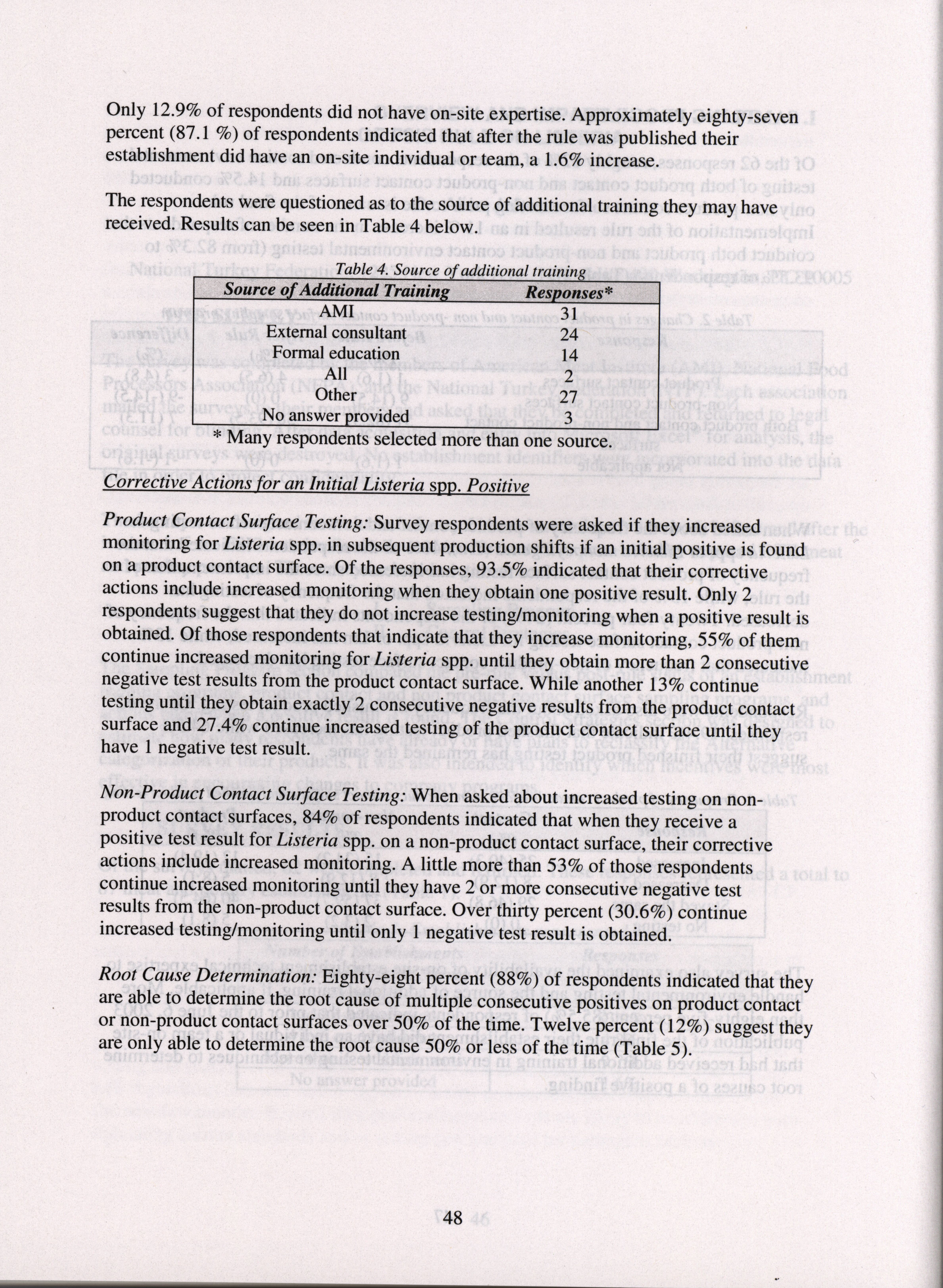 Only 12.9% of respondents did not have on-site expertise. Approximately eighty-seven percent (87.1 %) of respondents indicated that after the rule was published their establishment did have an on-site individual or team, a 1.6% increase.

The respondents were questioned as to the source of additional training they may have received. Results can be seen in Table 4 below.

Table 4. Source of additional training

| Source of Additional Training | Responses* |
|---|---|
| AMI | 31 |
| External consultant | 24 |
| Formal education | 14 |
| All | 2 |
| Other | 27 |
| No answer provided | 3 |

* Many respondents selected more than one source.

Corrective Actions for an Initial Listeria spp. Positive

Product Contact Surface Testing: Survey respondents were asked if they increased monitoring for Listeria spp. in subsequent production shifts if an initial positive is found on a product contact surface. Of the responses, 93.5% indicated that their corrective actions include increased monitoring when they obtain one positive result. Only 2 respondents suggest that they do not increase testing/monitoring when a positive result is obtained. Of those respondents that indicate that they increase monitoring, 55% of them continue increased monitoring for Listeria spp. until they obtain more than 2 consecutive negative test results from the product contact surface. While another 13% continue testing until they obtain exactly 2 consecutive negative results from the product contact surface and 27.4% continue increased testing of the product contact surface until they have 1 negative test result.

Non-Product Contact Surface Testing: When asked about increased testing on non-product contact surfaces, 84% of respondents indicated that when they receive a positive test result for Listeria spp. on a non-product contact surface, their corrective actions include increased monitoring. A little more than 53% of those respondents continue increased monitoring until they have 2 or more consecutive negative test results from the non-product contact surface. Over thirty percent (30.6%) continue increased testing/monitoring until only 1 negative test result is obtained.

Root Cause Determination: Eighty-eight percent (88%) of respondents indicated that they are able to determine the root cause of multiple consecutive positives on product contact or non-product contact surfaces over 50% of the time. Twelve percent (12%) suggest they are only able to determine the root cause 50% or less of the time (Table 5).

48